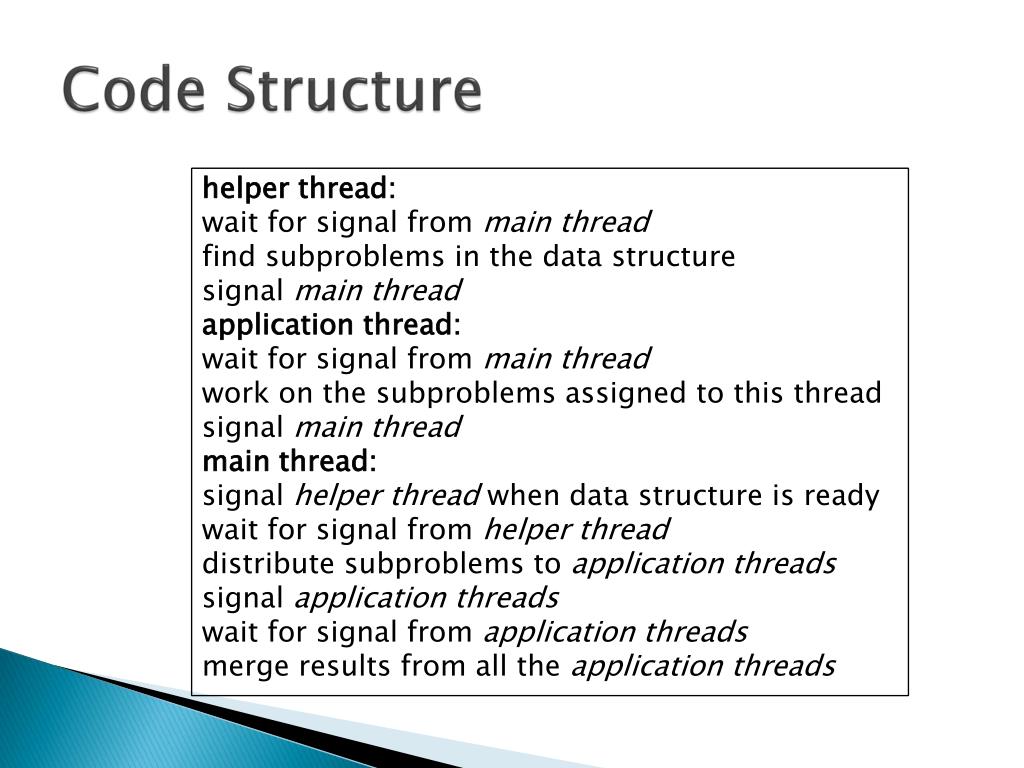 Code Structure

helper thread:
wait for signal from main thread
find subproblems in the data structure
signal main thread
application thread:
wait for signal from main thread
work on the subproblems assigned to this thread
signal main thread
main thread:
signal helper thread when data structure is ready
wait for signal from helper thread
distribute subproblems to application threads
signal application threads
wait for signal from application threads
merge results from all the application threads